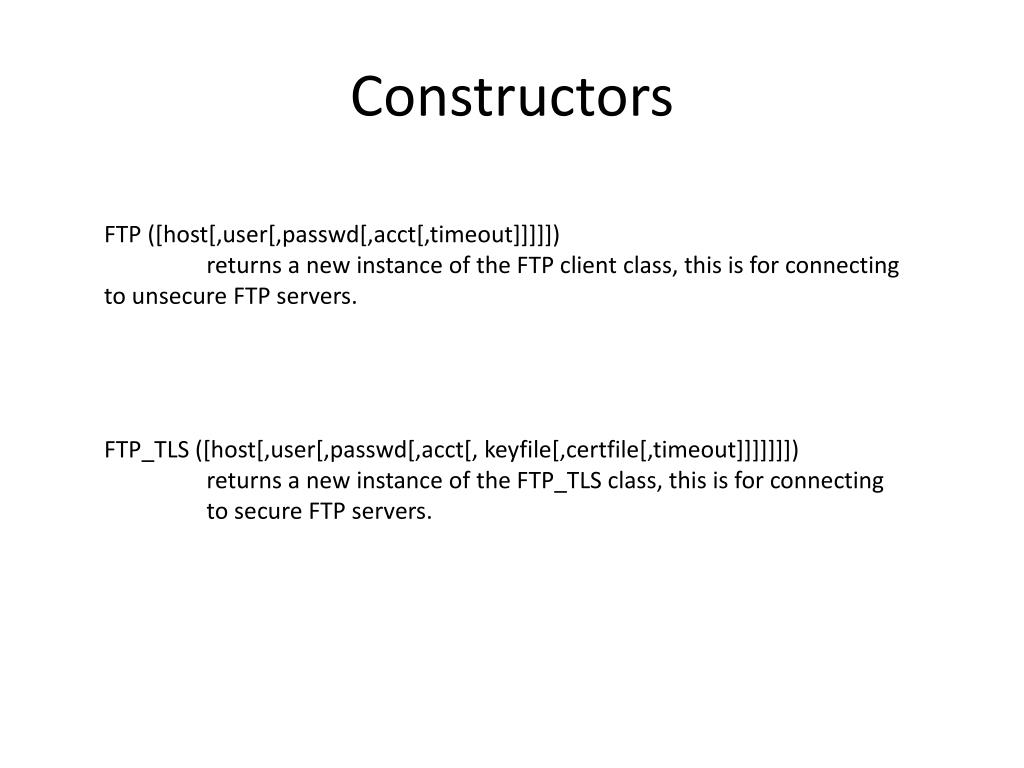 Constructors

FTP ([host[,user[,passwd[,acct[,timeout]]]]])
returns a new instance of the FTP client class, this is for connecting to unsecure FTP servers.

FTP_TLS ([host[,user[,passwd[,acct[, keyfile[,certfile[,timeout]]]]]]])
returns a new instance of the FTP_TLS class, this is for connecting to secure FTP servers.